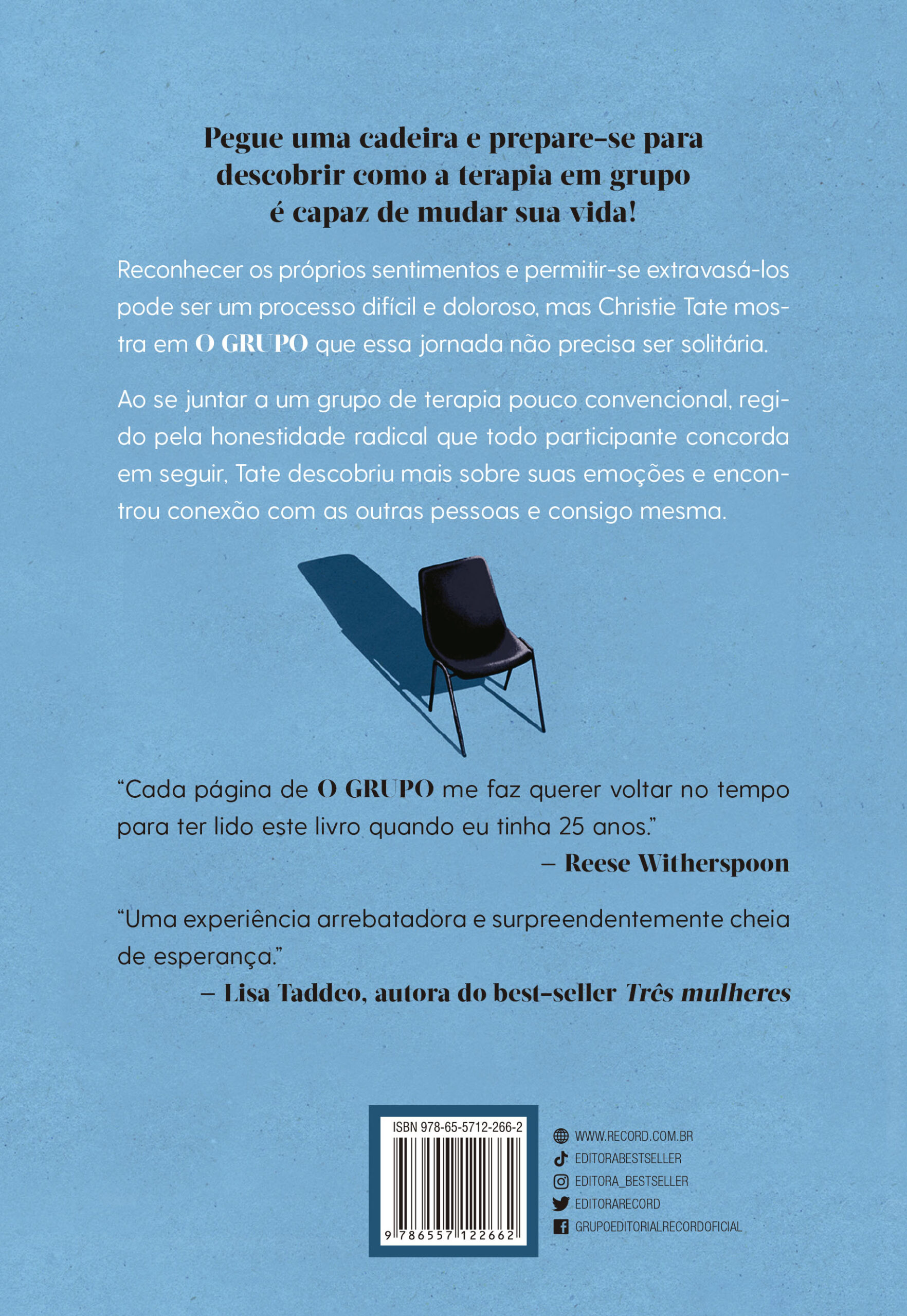 Pegue uma cadeira e prepare-se para descobrir como a terapia em grupo é capaz de mudar sua vida!

Reconhecer os próprios sentimentos e permitir-se extravasá-los pode ser um processo difícil e doloroso, mas Christie Tate mostra em O GRUPO que essa jornada não precisa ser solitária.

Ao se juntar a um grupo de terapia pouco convencional, regido pela honestidade radical que todo participante concorda em seguir, Tate descobriu mais sobre suas emoções e encontrou conexão com as outras pessoas e consigo mesma.

"Cada página de O GRUPO me faz querer voltar no tempo para ter lido este livro quando eu tinha 25 anos."
– Reese Witherspoon

"Uma experiência arrebatadora e surpreendentemente cheia de esperança."
– Lisa Taddeo, autora do best-seller Três mulheres

ISBN 978-65-5712-266-2
9 786557 122662

WWW.RECORD.COM.BR
EDITORABESTSELLER
EDITORA_BESTSELLER
EDITORARECORD
GRUPOEDITORIALRECORDOFICIAL